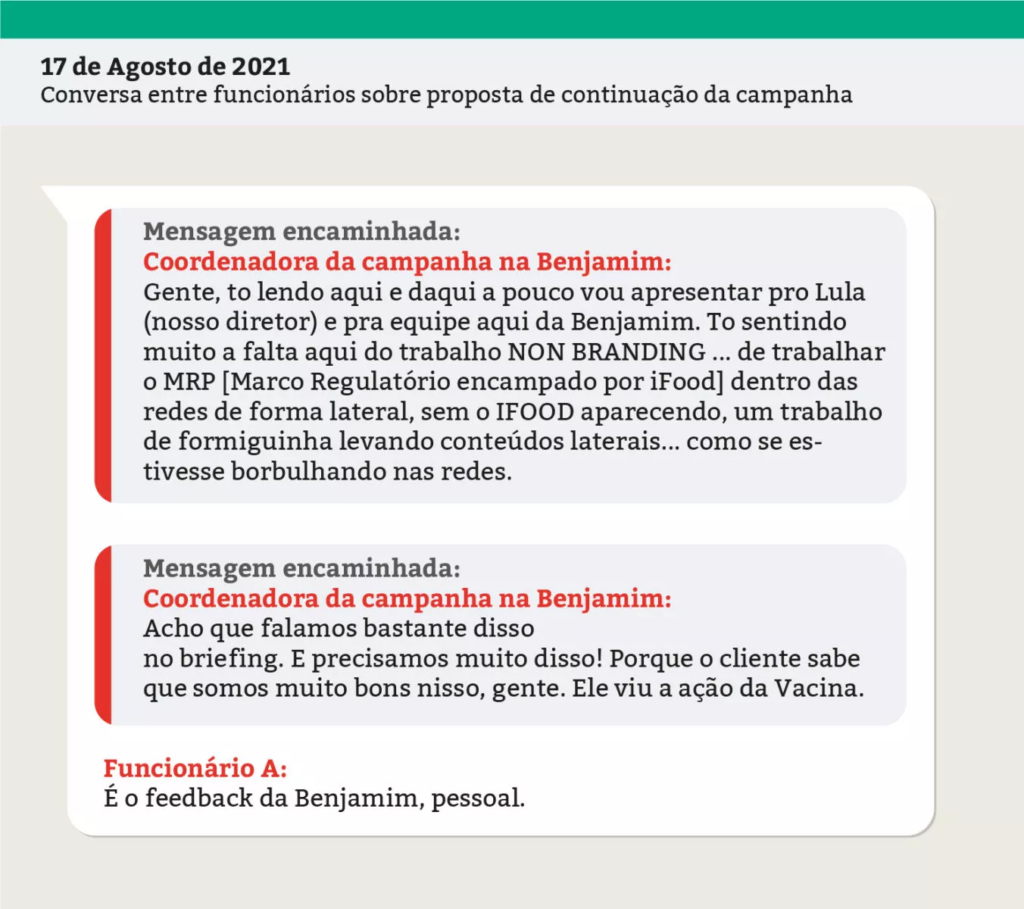 17 de Agosto de 2021
Conversa entre funcionários sobre proposta de continuação da campanha

Mensagem encaminhada:
Coordenadora da campanha na Benjamim:
Gente, to lendo aqui e daqui a pouco vou apresentar pro Lula (nosso diretor) e pra equipe aqui da Benjamim. To sentindo muito a falta aqui do trabalho NON BRANDING ... de trabalhar o MRP [Marco Regulatório encampado por iFood] dentro das redes de forma lateral, sem o IFOOD aparecendo, um trabalho de formiguinha levando conteúdos laterais... como se estivesse borbulhando nas redes.

Mensagem encaminhada:
Coordenadora da campanha na Benjamim:
Acho que falamos bastante disso
no briefing. E precisamos muito disso! Porque o cliente sabe que somos muito bons nisso, gente. Ele viu a ação da Vacina.

Funcionário A:
É o feedback da Benjamim, pessoal.